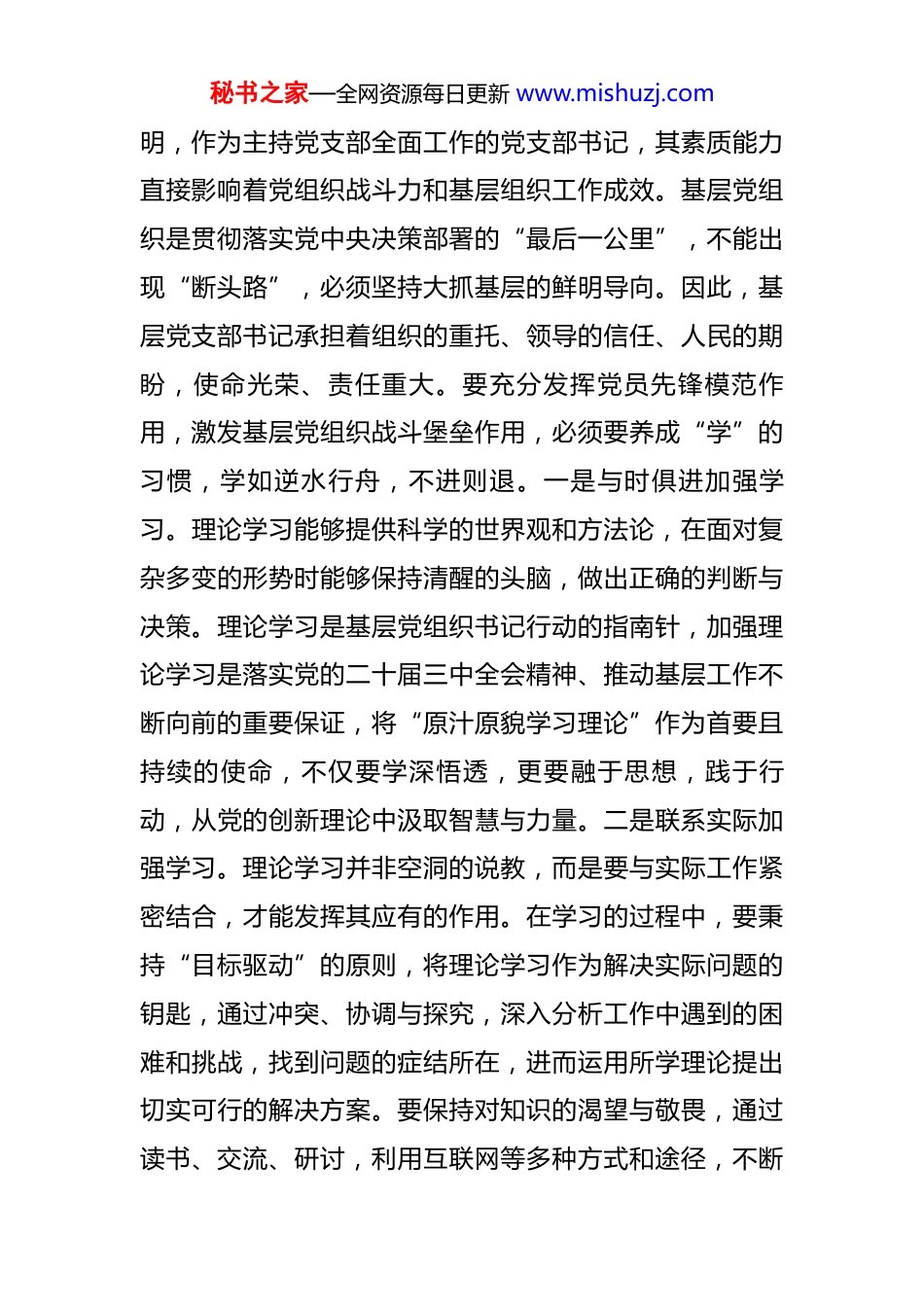 秘书之家—全网资源每日更新 www.mishuzj.com

明，作为主持党支部全面工作的党支部书记，其素质能力直接影响着党组织战斗力和基层组织工作成效。基层党组织是贯彻落实党中央决策部署的“最后一公里”，不能出现“断头路”，必须坚持大抓基层的鲜明导向。因此，基层党支部书记承担着组织的重托、领导的信任、人民的期盼，使命光荣、责任重大。要充分发挥党员先锋模范作用，激发基层党组织战斗堡垒作用，必须要养成“学”的习惯，学如逆水行舟，不进则退。一是与时俱进加强学习。理论学习能够提供科学的世界观和方法论，在面对复杂多变的形势时能够保持清醒的头脑，做出正确的判断与决策。理论学习是基层党组织书记行动的指南针，加强理论学习是落实党的二十届三中全会精神、推动基层工作不断向前的重要保证，将“原汁原貌学习理论”作为首要且持续的使命，不仅要学深悟透，更要融于思想，践于行动，从党的创新理论中汲取智慧与力量。二是联系实际加强学习。理论学习并非空洞的说教，而是要与实际工作紧密结合，才能发挥其应有的作用。在学习的过程中，要秉持“目标驱动”的原则，将理论学习作为解决实际问题的钥匙，通过冲突、协调与探究，深入分析工作中遇到的困难和挑战，找到问题的症结所在，进而运用所学理论提出切实可行的解决方案。要保持对知识的渴望与敬畏，通过读书、交流、研讨，利用互联网等多种方式和途径，不断